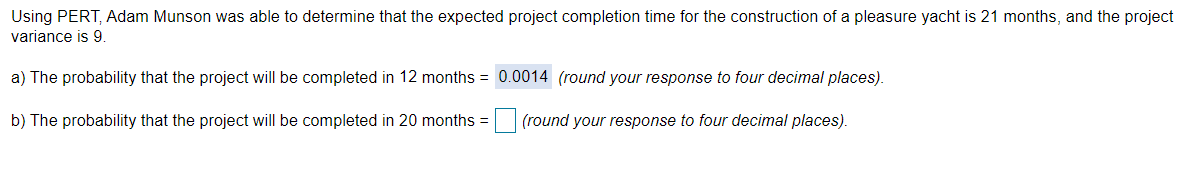 Using PERT, Adam Munson was able to determine that the expected project completion time for the construction of a pleasure yacht is 21 months, and the project variance is 9.

a) The probability that the project will be completed in 12 months = 0.0014 (round your response to four decimal places).

b) The probability that the project will be completed in 20 months = (round your response to four decimal places).